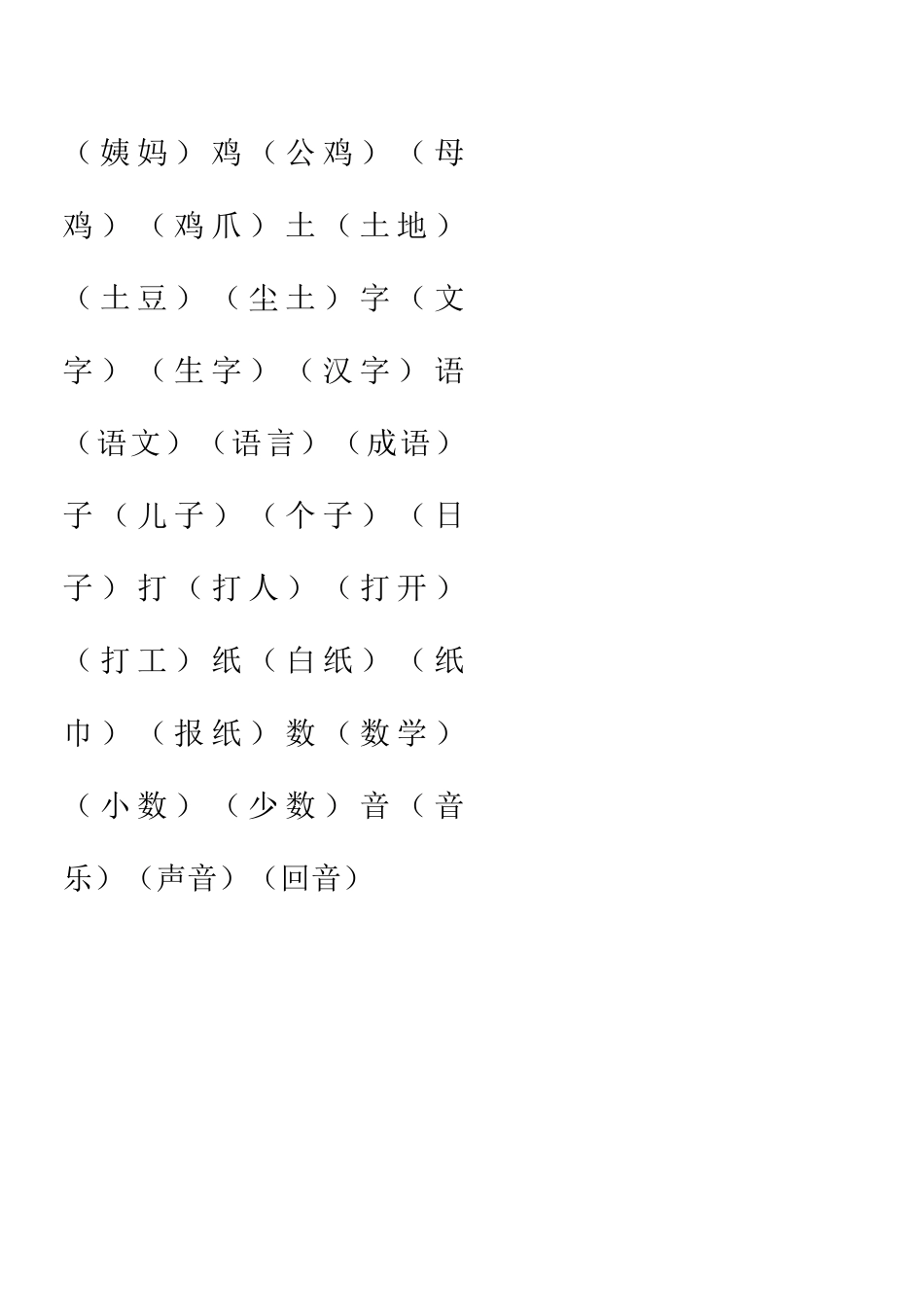 （姨妈）鸡（公鸡）（母鸡）（鸡爪）土（土地）（土豆）（尘土）字（文字）（生字）（汉字）语（语文）（语言）（成语）子（儿子）（个子）（日子）打（打人）（打开）（打工）纸（白纸）（纸巾）（报纸）数（数学）（小数）（少数）音（音乐）（声音）（回音）